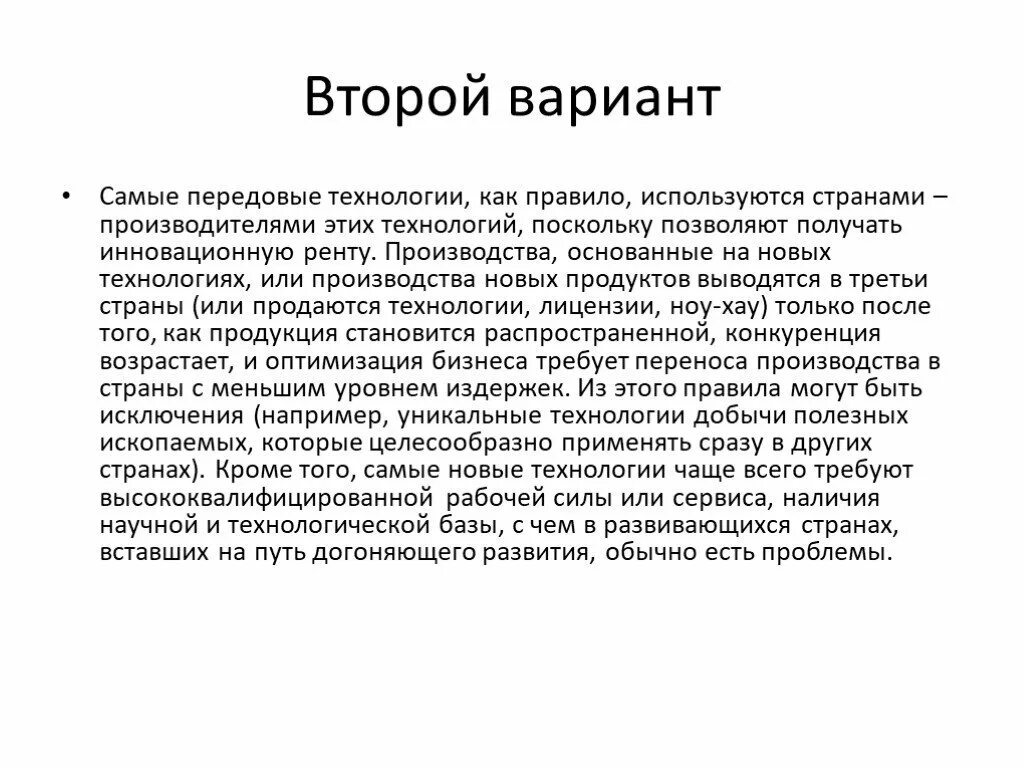 Второй вариант

• Самые передовые технологии, как правило, используются странами – производителями этих технологий, поскольку позволяют получать инновационную ренту. Производства, основанные на новых технологиях, или производства новых продуктов выводятся в третьи страны (или продаются технологии, лицензии, ноу-хау) только после того, как продукция становится распространенной, конкуренция возрастает, и оптимизация бизнеса требует переноса производства в страны с меньшим уровнем издержек. Из этого правила могут быть исключения (например, уникальные технологии добычи полезных ископаемых, которые целесообразно применять сразу в других странах). Кроме того, самые новые технологии чаще всего требуют высококвалифицированной рабочей силы или сервиса, наличия научной и технологической базы, с чем в развивающихся странах, вставших на путь догоняющего развития, обычно есть проблемы.